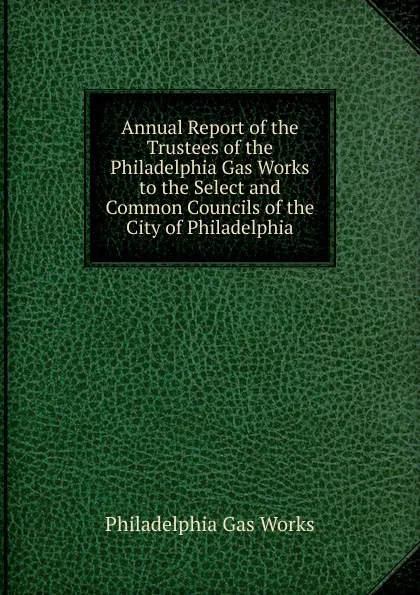 Annual Report of the Trustees of the Philadelphia Gas Works to the Select and Common Councils of the City of Philadelphia

Philadelphia Gas Works